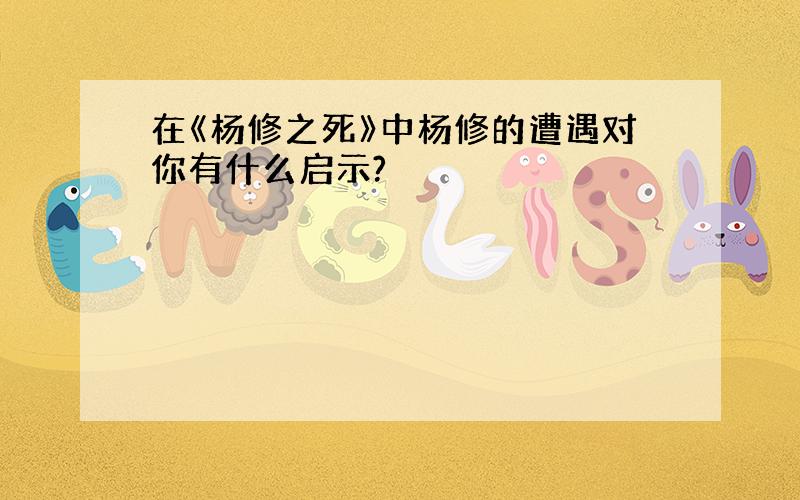 在《杨修之死》中杨修的遭遇对你有什么启示?

ENGLISH